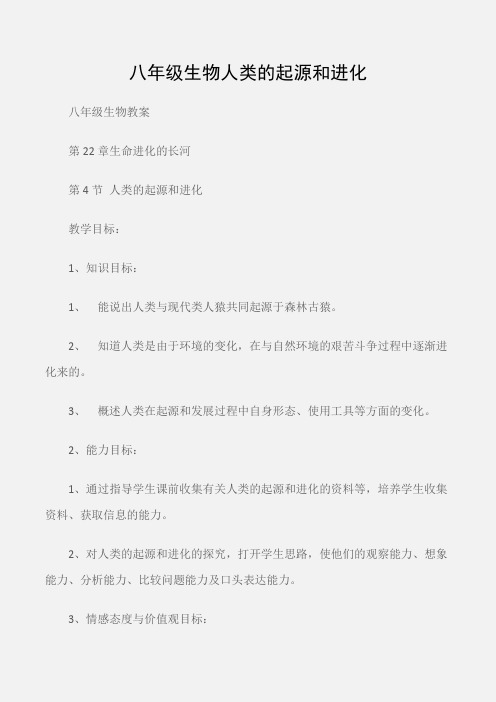 八年级生物人类的起源和进化

八年级生物教案

第 22 章生命进化的长河

第 4 节 人类的起源和进化

教学目标：

1、知识目标：

1、 能说出人类与现代类人猿共同起源于森林古猿。

2、 知道人类是由于环境的变化，在与自然环境的艰苦斗争过程中逐渐进化来的。

3、 概述人类在起源和发展过程中自身形态、使用工具等方面的变化。

2、能力目标：

1、通过指导学生课前收集有关人类的起源和进化的资料等，培养学生收集资料、获取信息的能力。

2、对人类的起源和进化的探究，打开学生思路，使他们的观察能力、想象能力、分析能力、比较问题能力及口头表达能力。

3、情感态度与价值观目标：